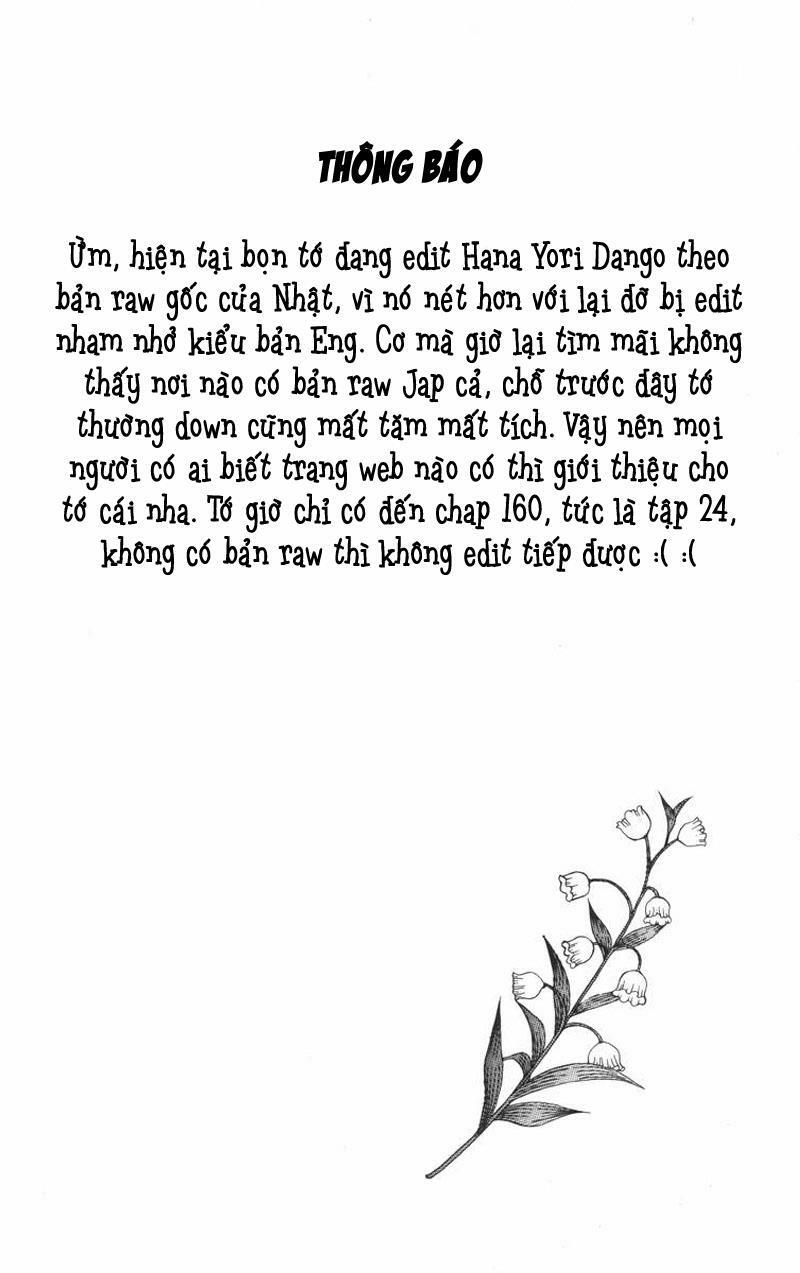 THÔNG BÁO

Ừm, hiện tại bọn tớ đang edit Hana Yori Dango theo bản raw gốc của Nhật, vì nó nét hơn với lại đỡ bị edit nham nhở kiểu bản Eng. Cơ mà giờ lại tìm mãi không thấy nơi nào có bản raw Jap cả, chỗ trước đây tớ thường down cũng mất tăm mất tích. Vậy nên mọi người có ai biết trang web nào có thì giới thiệu cho tớ cái nha. Tớ giờ chỉ có đến chap 160, tức là tập 24, không có bản raw thì không edit tiếp được :( :(